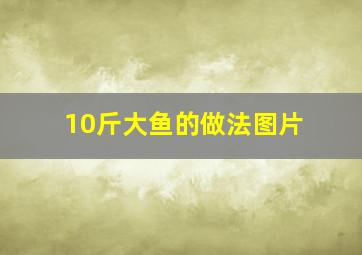 10斤大鱼的做法图片